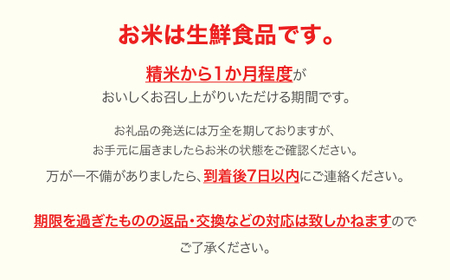 お米は生鮮食品です。

精米から1か月程度が
おいしくお召し上がりいただける期間です。

お礼品の発送には万全を期しておりますが、
お手元に届きましたらお米の状態をご確認ください。

万が一不備がありましたら、到着後7日以内にご連絡ください。

期限を過ぎたものの返品・交換などの対応は致しかねますので
ご了承ください。